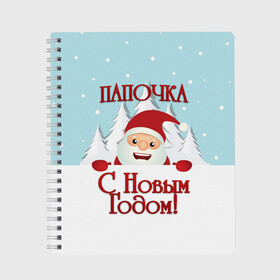 ПАПОЧКА

С Новым Годом!